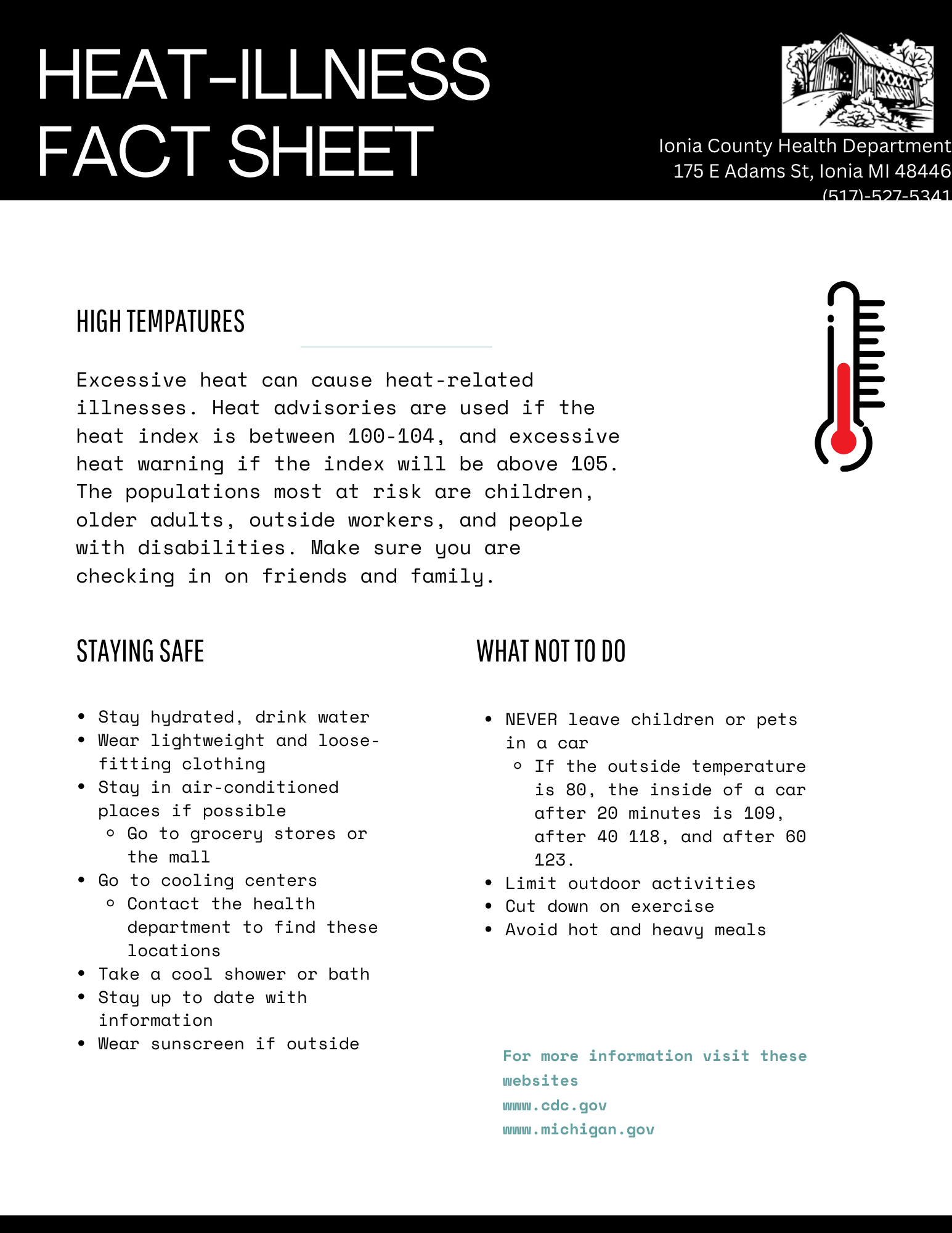 HEAT-ILLNESS FACT SHEET

Ionia County Health Department
175 E Adams St, Ionia MI 48446
(517)-527-5341

HIGH TEMPATURES

Excessive heat can cause heat-related illnesses. Heat advisories are used if the heat index is between 100-104, and excessive heat warning if the index will be above 105. The populations most at risk are children, older adults, outside workers, and people with disabilities. Make sure you are checking in on friends and family.

STAYING SAFE

- Stay hydrated, drink water
- Wear lightweight and loose-fitting clothing
- Stay in air-conditioned places if possible
  - Go to grocery stores or the mall
- Go to cooling centers
  - Contact the health department to find these locations
- Take a cool shower or bath
- Stay up to date with information
- Wear sunscreen if outside

WHAT NOT TO DO

- NEVER leave children or pets in a car
  - If the outside temperature is 80, the inside of a car after 20 minutes is 109, after 40 118, and after 60 123.
- Limit outdoor activities
- Cut down on exercise
- Avoid hot and heavy meals

For more information visit these websites
www.cdc.gov
www.michigan.gov